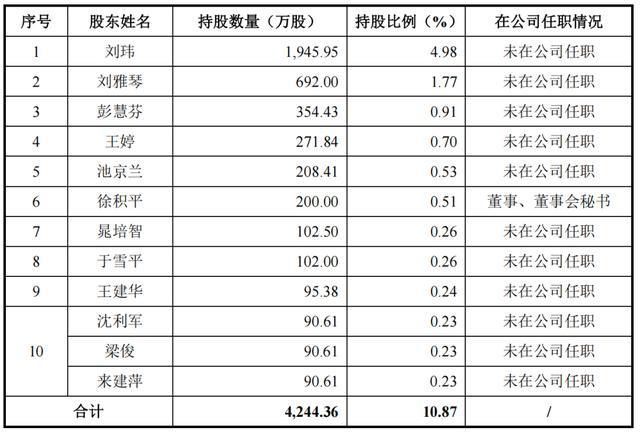 | 序号 | 股东姓名 | 持股数量（万股） | 持股比例（%） | 在公司任职情况 |
|---|---|---|---|---|
| 1 | 刘玮 | 1,945.95 | 4.98 | 未在公司任职 |
| 2 | 刘雅琴 | 692.00 | 1.77 | 未在公司任职 |
| 3 | 彭慧芬 | 354.43 | 0.91 | 未在公司任职 |
| 4 | 王婷 | 271.84 | 0.70 | 未在公司任职 |
| 5 | 池京兰 | 208.41 | 0.53 | 未在公司任职 |
| 6 | 徐积平 | 200.00 | 0.51 | 董事、董事会秘书 |
| 7 | 晁培智 | 102.50 | 0.26 | 未在公司任职 |
| 8 | 于雪平 | 102.00 | 0.26 | 未在公司任职 |
| 9 | 王建华 | 95.38 | 0.24 | 未在公司任职 |
| 10 | 沈利军 | 90.61 | 0.23 | 未在公司任职 |
|  | 梁俊 | 90.61 | 0.23 | 未在公司任职 |
|  | 来建萍 | 90.61 | 0.23 | 未在公司任职 |
| 合计 |  | 4,244.36 | 10.87 | / |